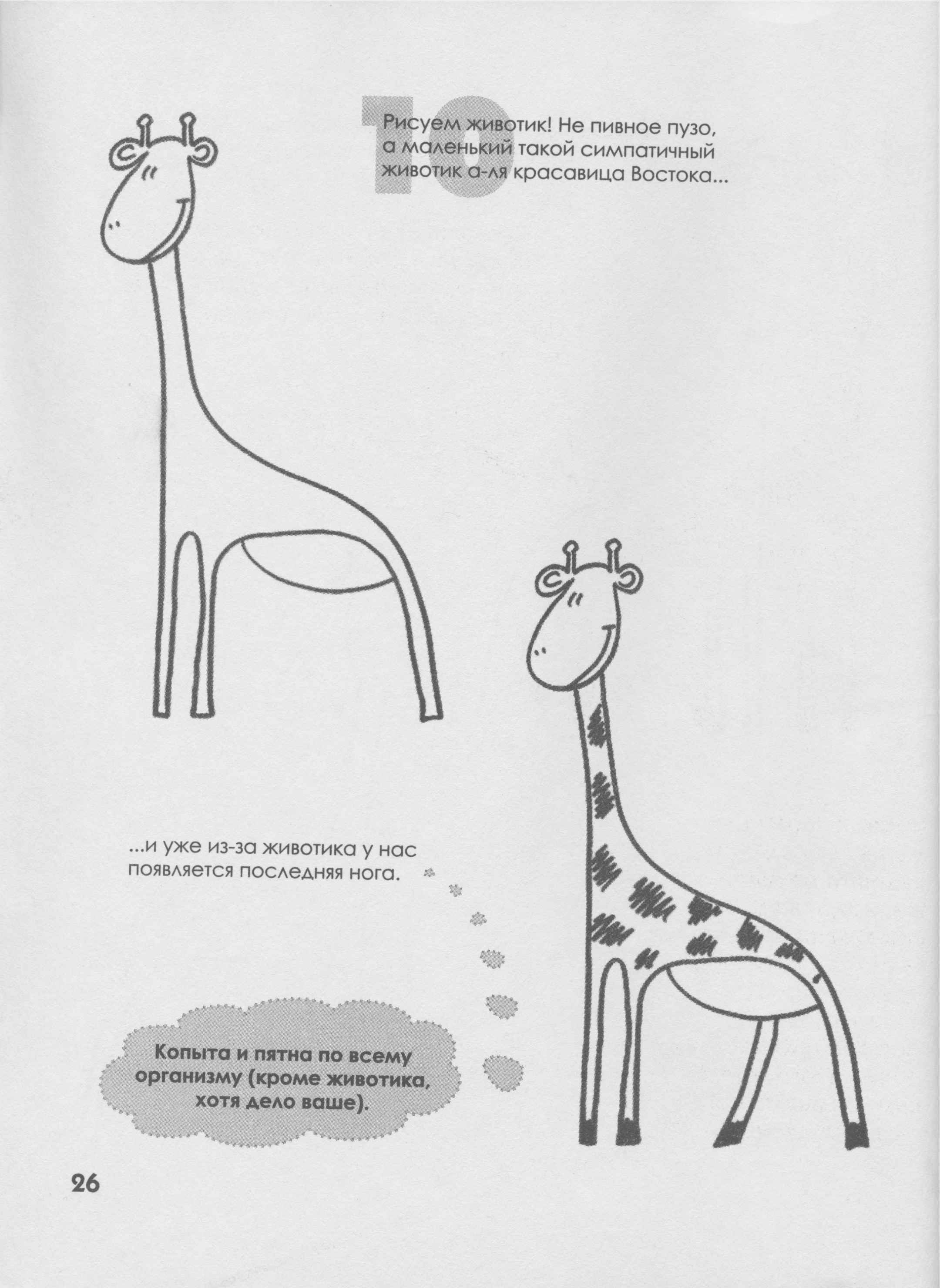 10

Рисуем животик! Не пивное пузо, а маленький такой симпатичный животик а-ля красавица Востока...

...и уже из-за животика у нас появляется последняя нога.

Копыта и пятна по всему организму (кроме животика, хотя дело ваше).

26